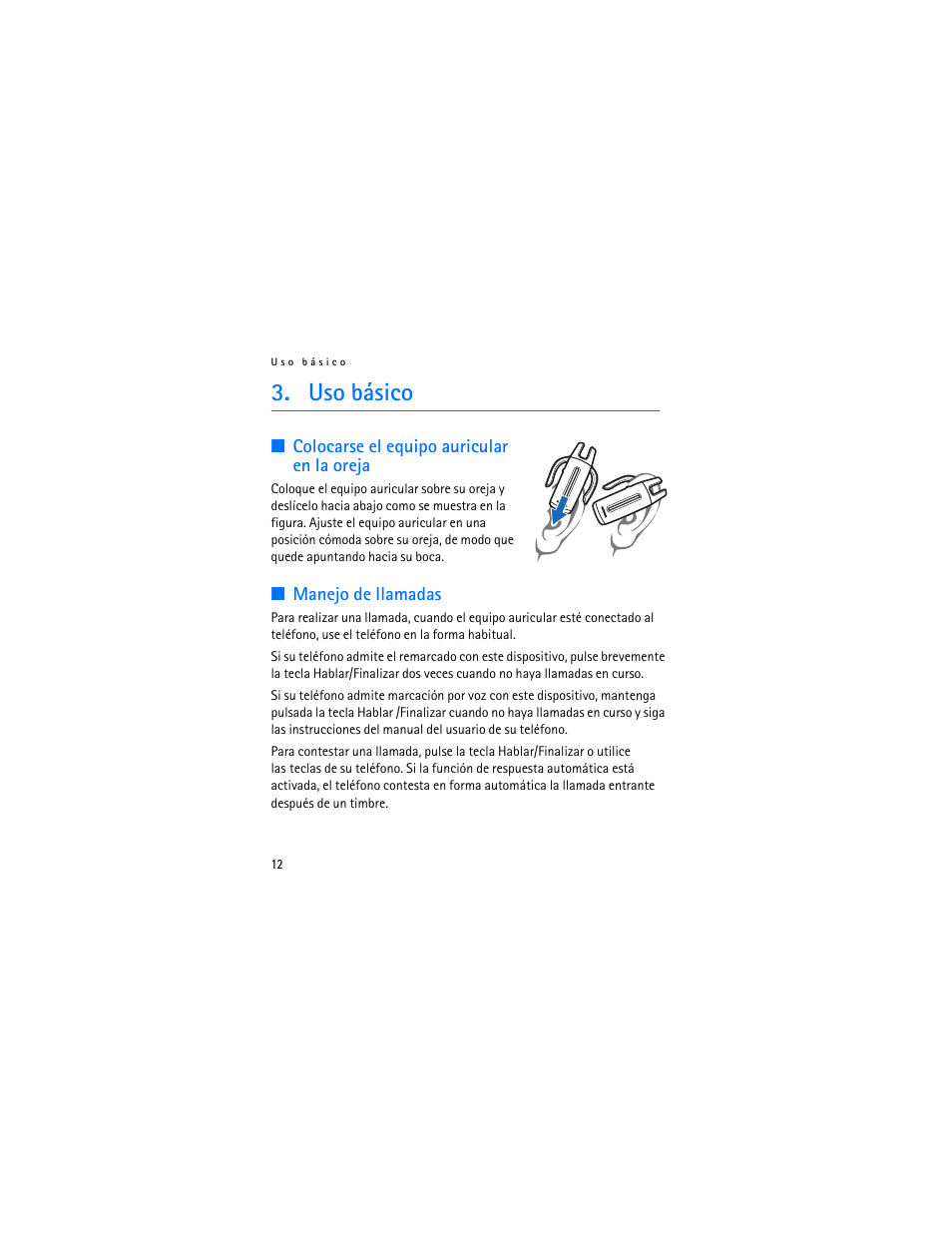 Uso básico

3. Uso básico

■ Colocarse el equipo auricular en la oreja

Coloque el equipo auricular sobre su oreja y deslícelo hacia abajo como se muestra en la figura. Ajuste el equipo auricular en una posición cómoda sobre su oreja, de modo que quede apuntando hacia su boca.

■ Manejo de llamadas

Para realizar una llamada, cuando el equipo auricular esté conectado al teléfono, use el teléfono en la forma habitual.

Si su teléfono admite el remarcado con este dispositivo, pulse brevemente la tecla Hablar/Finalizar dos veces cuando no haya llamadas en curso.

Si su teléfono admite marcación por voz con este dispositivo, mantenga pulsada la tecla Hablar /Finalizar cuando no haya llamadas en curso y siga las instrucciones del manual del usuario de su teléfono.

Para contestar una llamada, pulse la tecla Hablar/Finalizar o utilice las teclas de su teléfono. Si la función de respuesta automática está activada, el teléfono contesta en forma automática la llamada entrante después de un timbre.

12